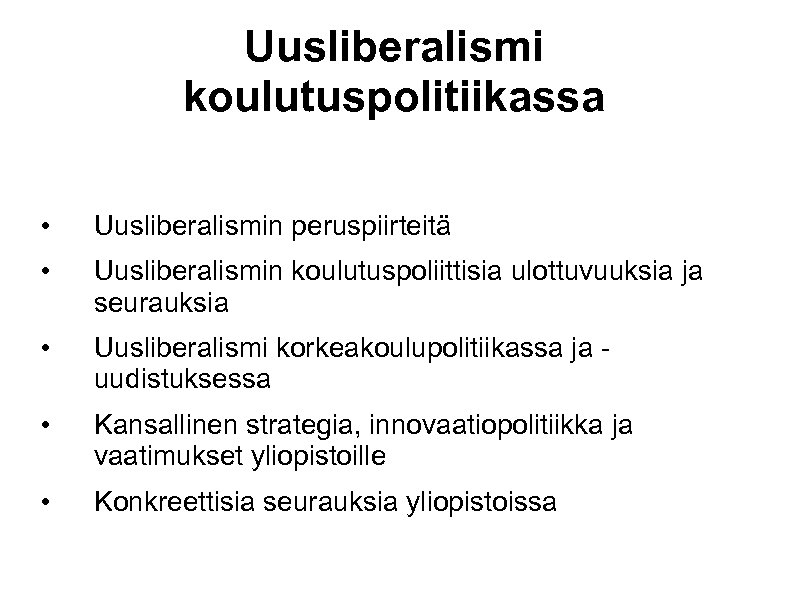 Uusliberalismi koulutuspolitiikassa

• Uusliberalismin peruspiirteitä
• Uusliberalismin koulutuspoliittisia ulottuvuuksia ja seurauksia
• Uusliberalismi korkeakoulupolitiikassa ja -uudistuksessa
• Kansallinen strategia, innovaatiopolitiikka ja vaatimukset yliopistoille
• Konkreettisia seurauksia yliopistoissa